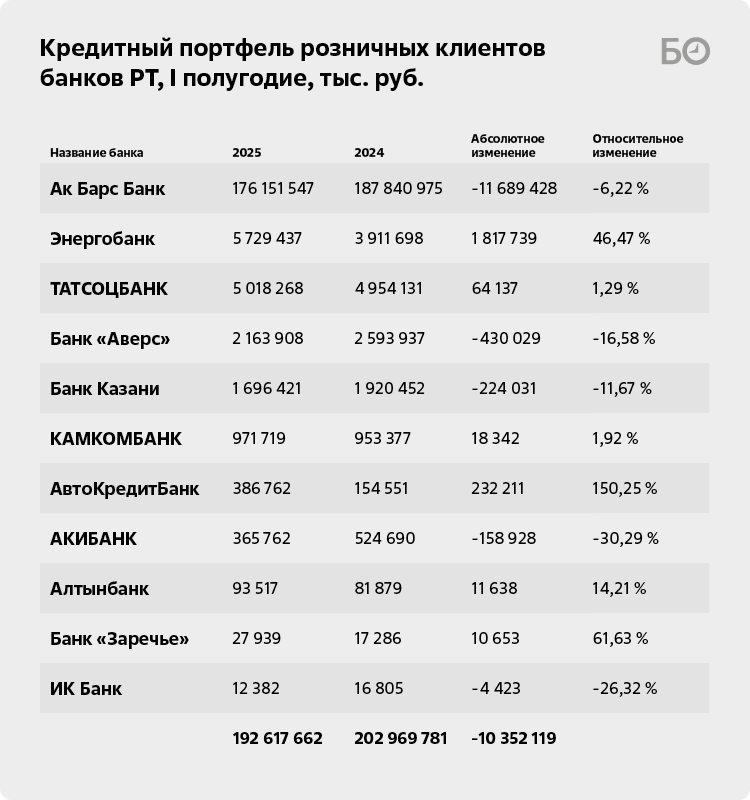 Кредитный портфель розничных клиентов банков РТ, I полугодие, тыс. руб.

БО

| Название банка | 2025 | 2024 | Абсолютное изменение | Относительное изменение |
|---|---|---|---|---|
| Ак Барс Банк | 176 151 547 | 187 840 975 | -11 689 428 | -6,22 % |
| Энергобанк | 5 729 437 | 3 911 698 | 1 817 739 | 46,47 % |
| ТАТСОЦБАНК | 5 018 268 | 4 954 131 | 64 137 | 1,29 % |
| Банк «Аверс» | 2 163 908 | 2 593 937 | -430 029 | -16,58 % |
| Банк Казани | 1 696 421 | 1 920 452 | -224 031 | -11,67 % |
| КАМКОМБАНК | 971 719 | 953 377 | 18 342 | 1,92 % |
| АвтоКредитБанк | 386 762 | 154 551 | 232 211 | 150,25 % |
| АКИБАНК | 365 762 | 524 690 | -158 928 | -30,29 % |
| Алтынбанк | 93 517 | 81 879 | 11 638 | 14,21 % |
| Банк «Заречье» | 27 939 | 17 286 | 10 653 | 61,63 % |
| ИК Банк | 12 382 | 16 805 | -4 423 | -26,32 % |
| | 192 617 662 | 202 969 781 | -10 352 119 | |